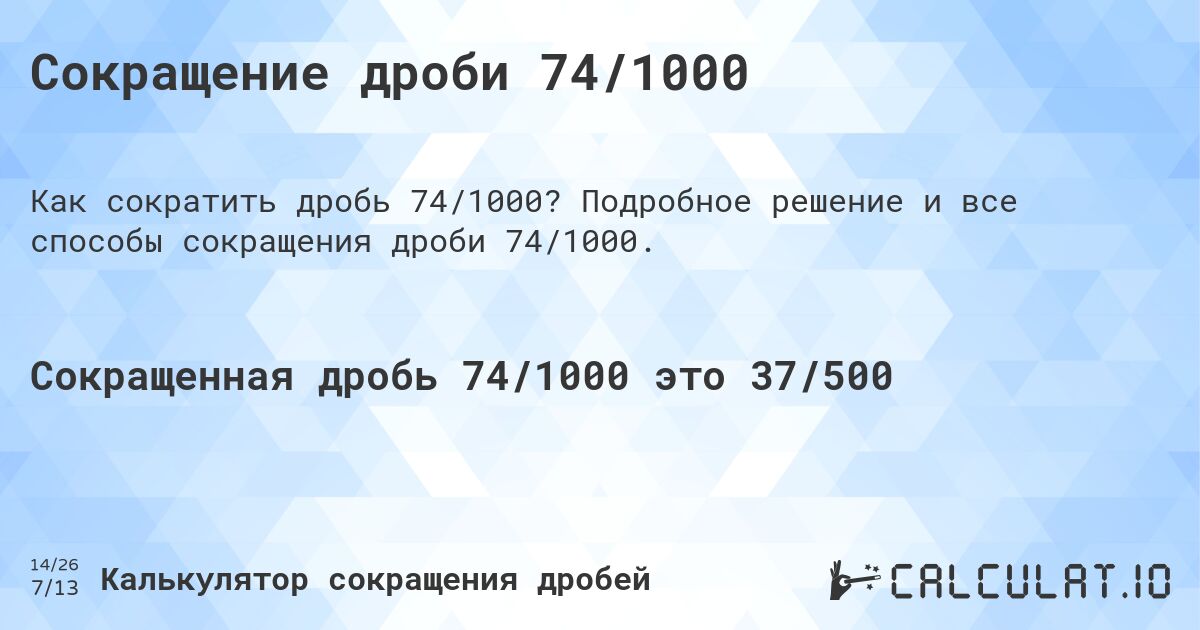 Сокращение дроби 74/1000

Как сократить дробь 74/1000? Подробное решение и все способы сокращения дроби 74/1000.

Сокращенная дробь 74/1000 это 37/500

14/26
7/13 Калькулятор сокращения дробей

CALCULAT.IO